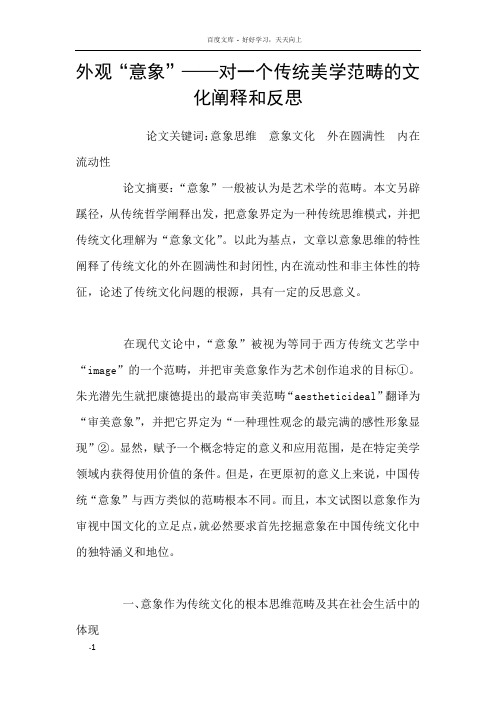 百度文库 - 好好学习，天天向上

外观“意象”——对一个传统美学范畴的文化阐释和反思

论文关键词:意象思维　意象文化　外在圆满性　内在流动性

论文摘要:“意象”一般被认为是艺术学的范畴。本文另辟蹊径，从传统哲学阐释出发，把意象界定为一种传统思维模式，并把传统文化理解为“意象文化”。以此为基点，文章以意象思维的特性阐释了传统文化的外在圆满性和封闭性,内在流动性和非主体性的特征，论述了传统文化问题的根源，具有一定的反思意义。

在现代文论中，“意象”被视为等同于西方传统文艺学中“image”的一个范畴，并把审美意象作为艺术创作追求的目标①。朱光潜先生就把康德提出的最高审美范畴“aestheticideal”翻译为“审美意象”，并把它界定为“一种理性观念的最完满的感性形象显现”②。显然，赋予一个概念特定的意义和应用范围，是在特定美学领域内获得使用价值的条件。但是，在更原初的意义上来说，中国传统“意象”与西方类似的范畴根本不同。而且，本文试图以意象作为审视中国文化的立足点,就必然要求首先挖掘意象在中国传统文化中的独特涵义和地位。

一、意象作为传统文化的根本思维范畴及其在社会生活中的体现

-1